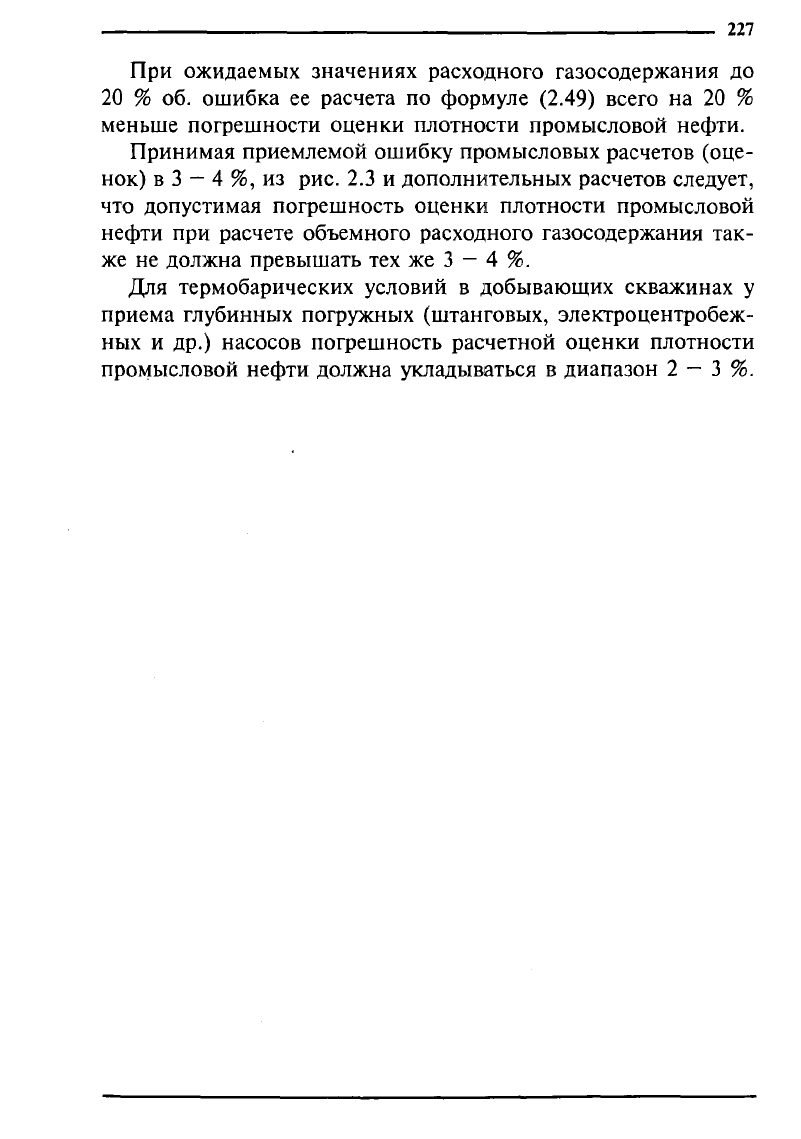 227

При ожидаемых значениях расходного газосодержания до 20 % об. ошибка ее расчета по формуле (2.49) всего на 20 % меньше погрешности оценки плотности промысловой нефти.

Принимая приемлемой ошибку промысловых расчетов (оценок) в 3 – 4 %, из рис. 2.3 и дополнительных расчетов следует, что допустимая погрешность оценки плотности промысловой нефти при расчете объемного расходного газосодержания также не должна превышать тех же 3 – 4 %.

Для термобарических условий в добывающих скважинах у приема глубинных погружных (штанговых, электроцентробежных и др.) насосов погрешность расчетной оценки плотности промысловой нефти должна укладываться в диапазон 2 – 3 %.